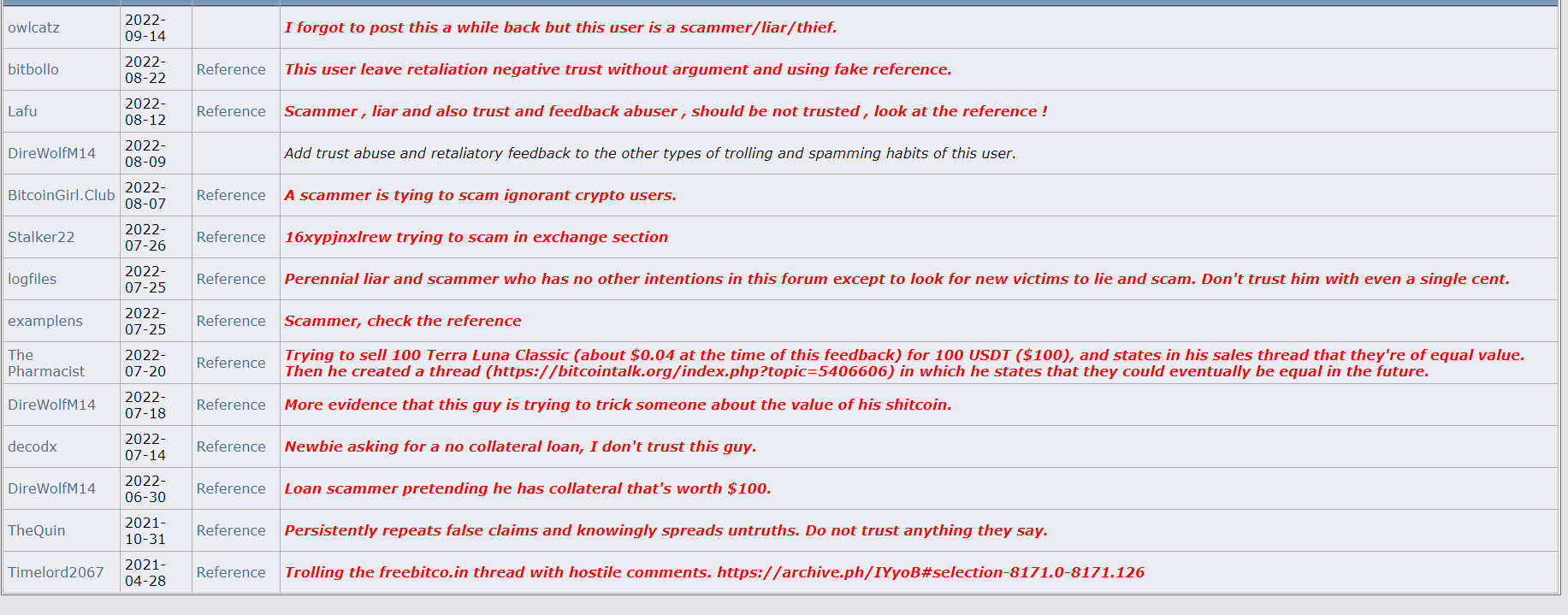 | | | | |
|---|---|---|---|
| owlcatz | 2022-09-14 | | I forgot to post this a while back but this user is a scammer/liar/thief. |
| bitbollo | 2022-08-22 | Reference | This user leave retaliation negative trust without argument and using fake reference. |
| Lafu | 2022-08-12 | Reference | Scammer , liar and also trust and feedback abuser , should be not trusted , look at the reference ! |
| DireWolfM14 | 2022-08-09 | | Add trust abuse and retaliatory feedback to the other types of trolling and spamming habits of this user. |
| BitcoinGirl.Club | 2022-08-07 | Reference | A scammer is tying to scam ignorant crypto users. |
| Stalker22 | 2022-07-26 | Reference | 16xypjnxlrew trying to scam in exchange section |
| logfiles | 2022-07-25 | Reference | Perennial liar and scammer who has no other intentions in this forum except to look for new victims to lie and scam. Don't trust him with even a single cent. |
| examplens | 2022-07-25 | Reference | Scammer, check the reference |
| The Pharmacist | 2022-07-20 | Reference | Trying to sell 100 Terra Luna Classic (about $0.04 at the time of this feedback) for 100 USDT ($100), and states in his sales thread that they're of equal value. Then he created a thread (https://bitcointalk.org/index.php?topic=5406606) in which he states that they could eventually be equal in the future. |
| DireWolfM14 | 2022-07-18 | Reference | More evidence that this guy is trying to trick someone about the value of his shitcoin. |
| decodx | 2022-07-14 | Reference | Newbie asking for a no collateral loan, I don't trust this guy. |
| DireWolfM14 | 2022-06-30 | Reference | Loan scammer pretending he has collateral that's worth $100. |
| TheQuin | 2021-10-31 | Reference | Persistently repeats false claims and knowingly spreads untruths. Do not trust anything they say. |
| Timelord2067 | 2021-04-28 | Reference | Trolling the freebitco.in thread with hostile comments. https://archive.ph/IYyoB#selection-8171.0-8171.126 |